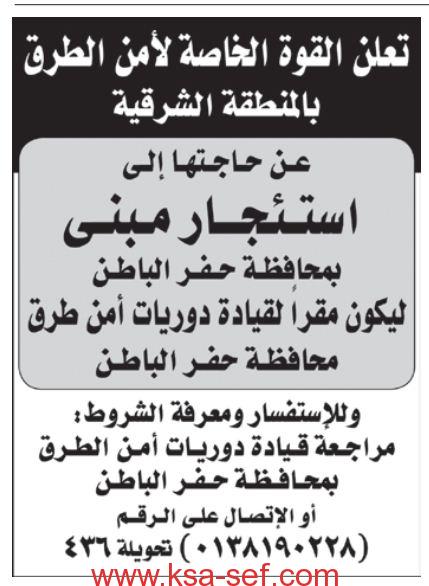 تعلن القوة الخاصة لأمن الطرق بالمنطقة الشرقية

عن حاجتها إلى

استئجار مبنى

بمحافظة حفر الباطن

ليكون مقراً لقيادة دوريات أمن طرق

محافظة حفر الباطن

وللإستفسار ومعرفة الشروط:

مراجعة قيادة دوريات أمن الطرق بمحافظة حفر الباطن

أو الإتصال على الرقم

(٠١٣٨١٩٠٢٢٨) تحويلة ٤٣٦

www.ksa-sef.com